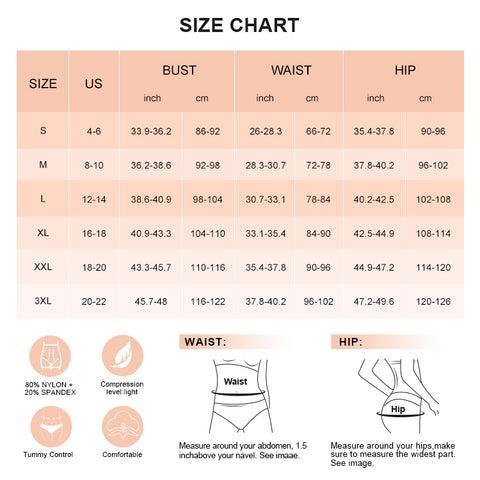 SIZE CHART

| SIZE | US | BUST inch | BUST cm | WAIST inch | WAIST cm | HIP inch | HIP cm |
|---|---|---|---|---|---|---|---|
| S | 4-6 | 33.9-36.2 | 86-92 | 26-28.3 | 66-72 | 35.4-37.8 | 90-96 |
| M | 8-10 | 36.2-38.6 | 92-98 | 28.3-30.7 | 72-78 | 37.8-40.2 | 96-102 |
| L | 12-14 | 38.6-40.9 | 98-104 | 30.7-33.1 | 78-84 | 40.2-42.5 | 102-108 |
| XL | 16-18 | 40.9-43.3 | 104-110 | 33.1-35.4 | 84-90 | 42.5-44.9 | 108-114 |
| XXL | 18-20 | 43.3-45.7 | 110-116 | 35.4-37.8 | 90-96 | 44.9-47.2 | 114-120 |
| 3XL | 20-22 | 45.7-48 | 116-122 | 37.8-40.2 | 96-102 | 47.2-49.6 | 120-126 |

80% NYLON + 20% SPANDEX

Compression level:light

Tummy Control

Comfortable

WAIST:

Waist

Measure around your abdomen, 1.5 inchabove your navel. See imaae.

HIP:

Hip

Measure around your hips,make sure to measure the widest part. See image.